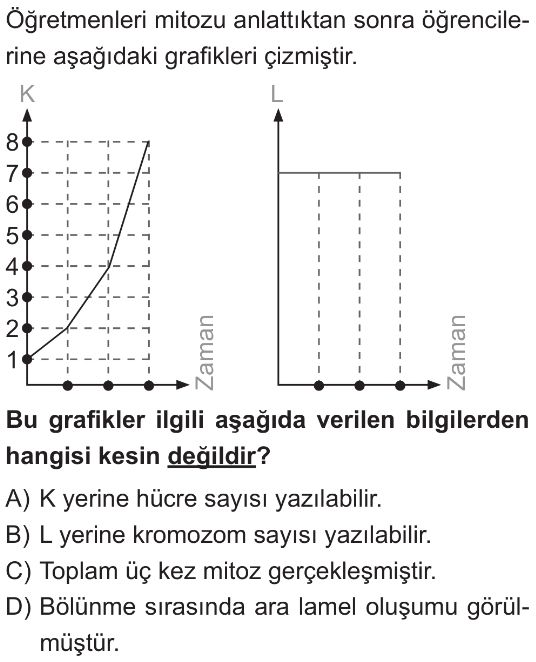 Öğretmenleri mitozu anlattıktan sonra öğrencilerine aşağıdaki grafikleri çizmiştir.

K
8
7
6
5
4
3
2
1
Zaman

L
Zaman

**Bu grafikler ilgili aşağıda verilen bilgilerden hangisi kesin değildir?**

A) K yerine hücre sayısı yazılabilir.
B) L yerine kromozom sayısı yazılabilir.
C) Toplam üç kez mitoz gerçekleşmiştir.
D) Bölünme sırasında ara lamel oluşumu görülmüştür.